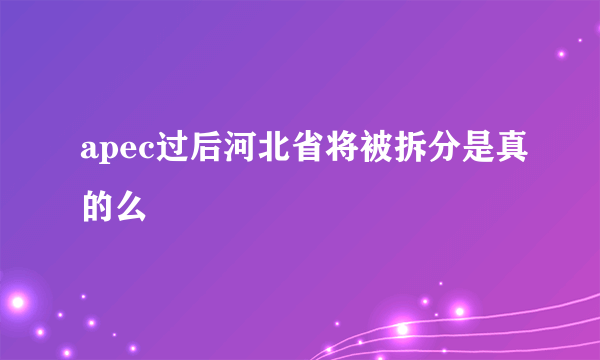 apec过后河北省将被拆分是真的么